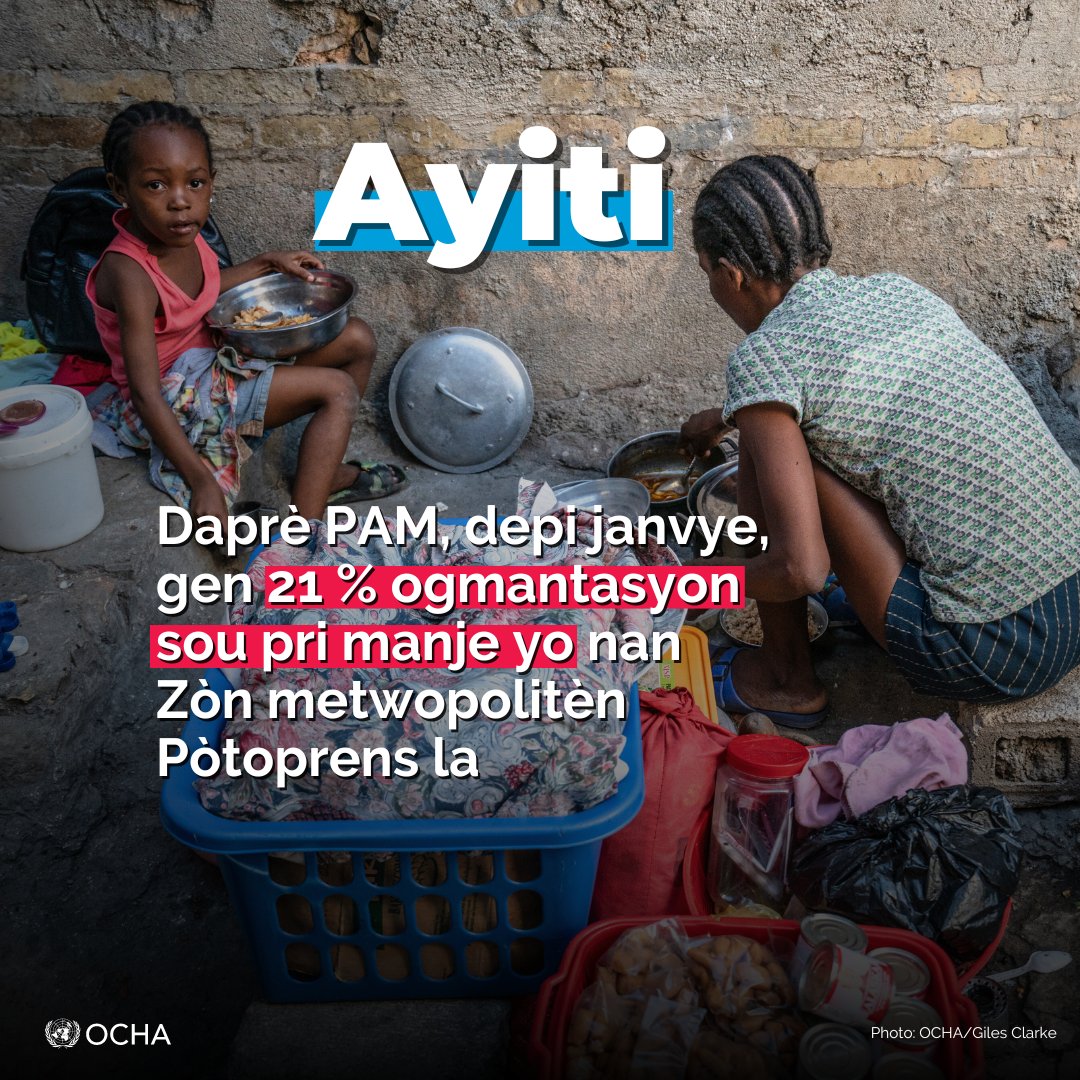 Ayiti

Daprè PAM, depi janvye, gen 21 % ogmantasyon sou pri manje yo nan Zòn metwopolitèn Pòtoprens la

OCHA

Photo: OCHA/Giles Clarke